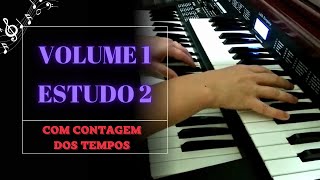 VOLUME 1
ESTUDO 2

COM CONTAGEM DOS TEMPOS